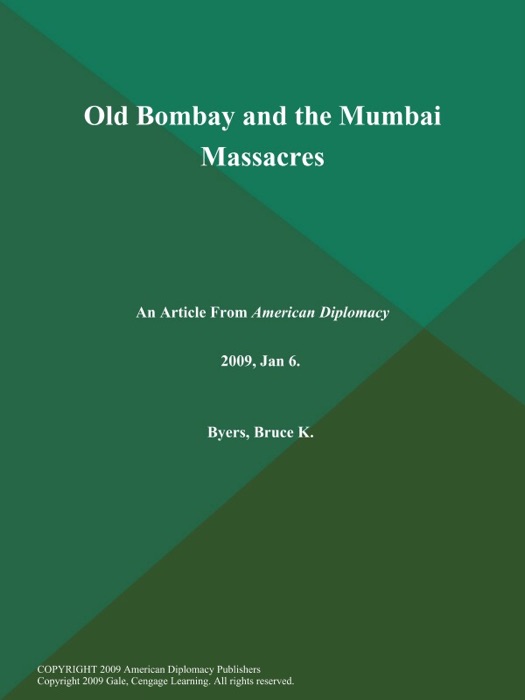 Old Bombay and the Mumbai Massacres

An Article From American Diplomacy

2009, Jan 6.

Byers, Bruce K.

COPYRIGHT 2009 American Diplomacy Publishers
Copyright 2009 Gale, Cengage Learning. All rights reserved.